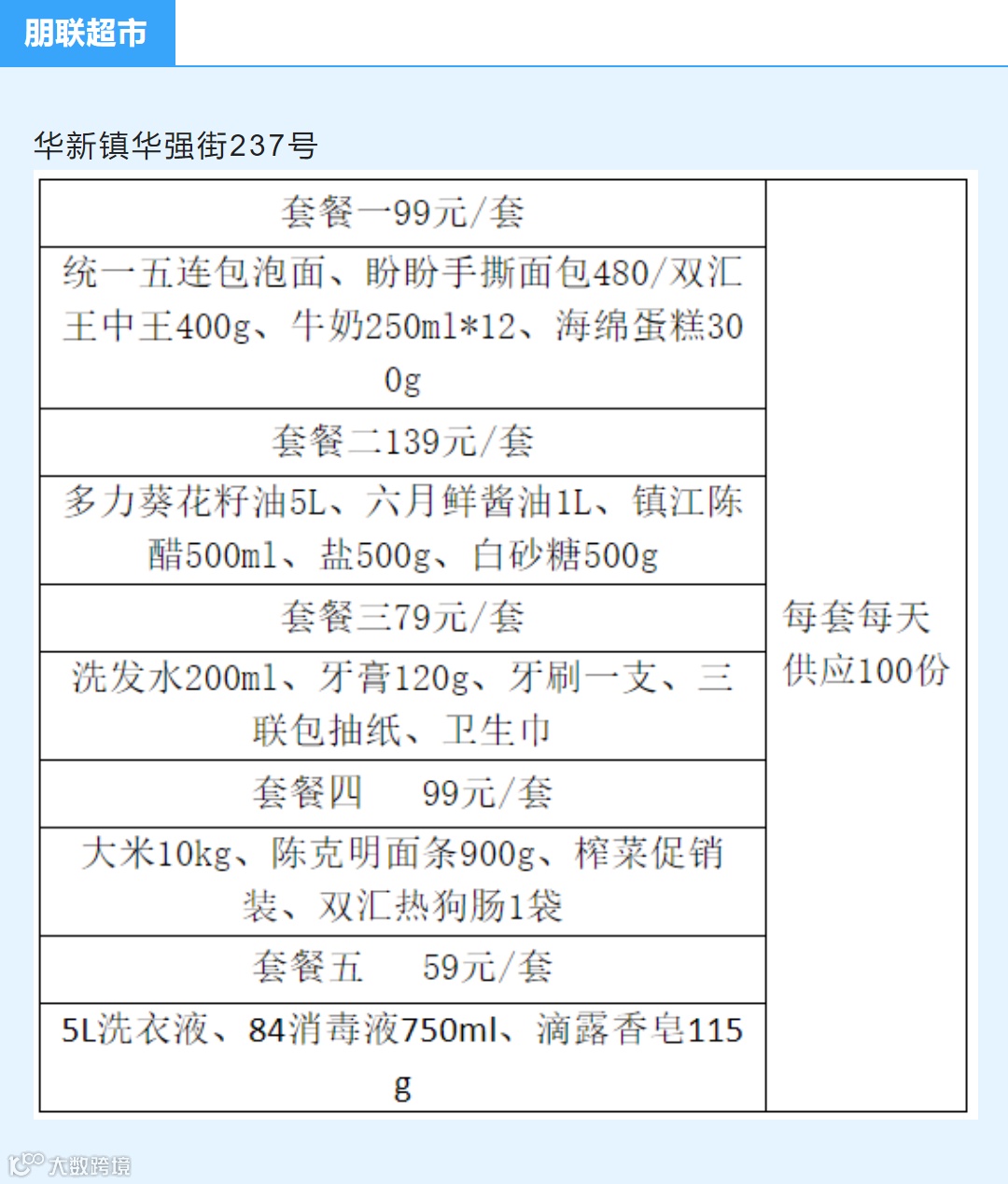 朋联超市

华新镇华强街237号

| 套餐一99元/套 | 每套每天供应100份 |
|---|---|
| 统一五连包泡面、盼盼手撕面包480/双汇王中王400g、牛奶250ml*12、海绵蛋糕300g | |
| 套餐二139元/套 | |
| 多力葵花籽油5L、六月鲜酱油1L、镇江陈醋500ml、盐500g、白砂糖500g | |
| 套餐三79元/套 | |
| 洗发水200ml、牙膏120g、牙刷一支、三联包抽纸、卫生巾 | |
| 套餐四　99元/套 | |
| 大米10kg、陈克明面条900g、榨菜促销装、双汇热狗肠1袋 | |
| 套餐五　59元/套 | |
| 5L洗衣液、84消毒液750ml、滴露香皂115g | |

大数跨境